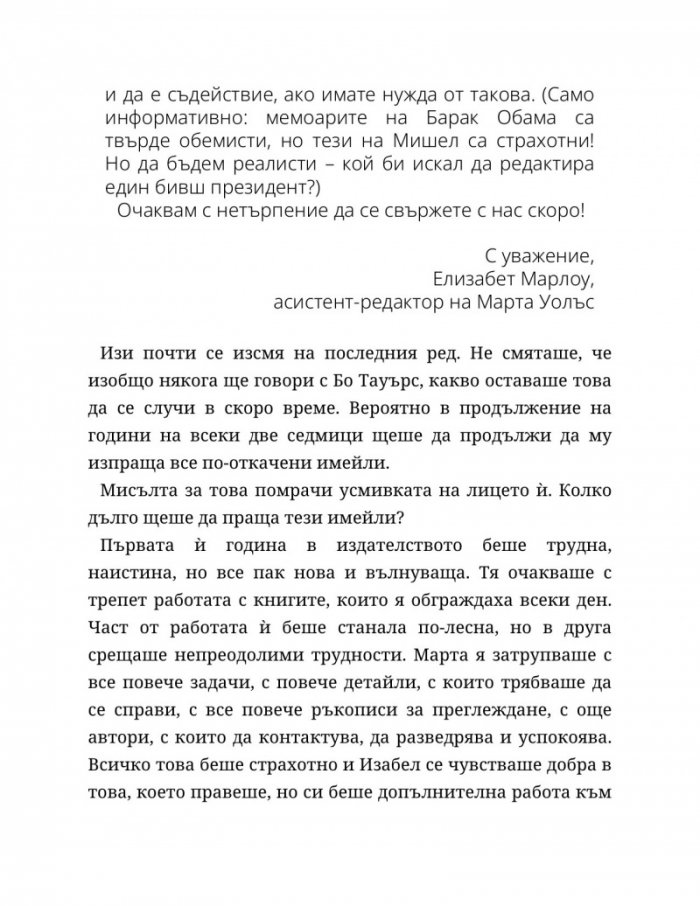 и да е съдействие, ако имате нужда от такова. (Само информативно: мемоарите на Барак Обама са твърде обемисти, но тези на Мишел са страхотни! Но да бъдем реалисти – кой би искал да редактира един бивш президент?)

Очаквам с нетърпение да се свържете с нас скоро!

С уважение,
Елизабет Марлоу,
асистент-редактор на Марта Уолъс

Изи почти се изсмя на последния ред. Не смяташе, че изобщо някога ще говори с Бо Тауърс, какво оставаше това да се случи в скоро време. Вероятно в продължение на години на всеки две седмици щеше да продължи да му изпраща все по-откачени имейли.

Мисълта за това помрачи усмивката на лицето ѝ. Колко дълго щеше да праща тези имейли?

Първата ѝ година в издателството беше трудна, наистина, но все пак нова и вълнуваща. Тя очакваше с трепет работата с книгите, които я обграждаха всеки ден. Част от работата ѝ беше станала по-лесна, но в друга срещаше непреодолими трудности. Марта я затрупваше с все повече задачи, с повече детайли, с които трябваше да се справи, с все повече ръкописи за преглеждане, с още автори, с които да контактува, да разведрява и успокоява. Всичко това беше страхотно и Изабел се чувстваше добра в това, което правеше, но си беше допълнителна работа към